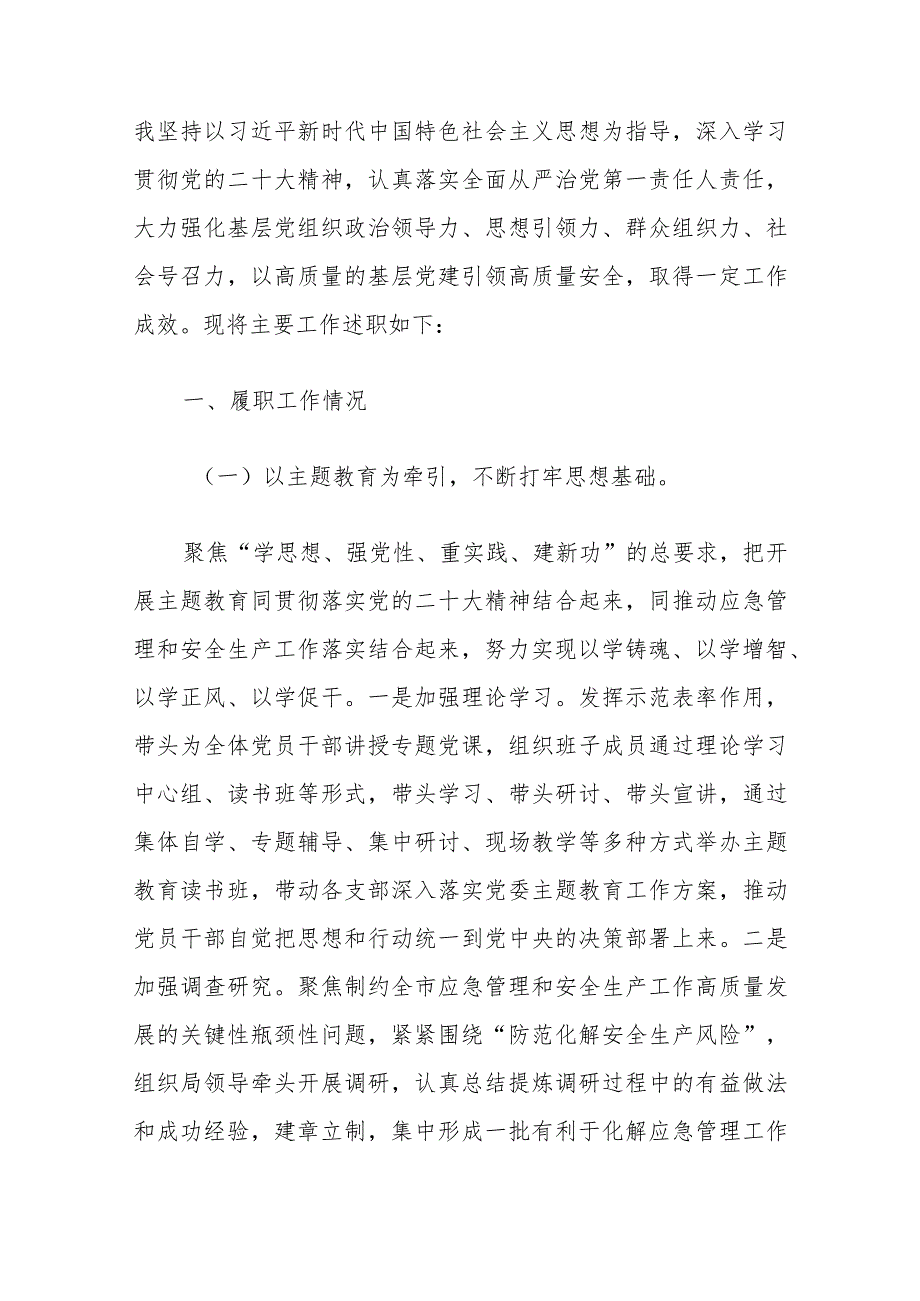 我坚持以习近平新时代中国特色社会主义思想为指导，深入学习贯彻党的二十大精神，认真落实全面从严治党第一责任人责任，大力强化基层党组织政治领导力、思想引领力、群众组织力、社会号召力，以高质量的基层党建引领高质量安全，取得一定工作成效。现将主要工作述职如下：

一、履职工作情况

（一）以主题教育为牵引，不断打牢思想基础。

聚焦“学思想、强党性、重实践、建新功”的总要求，把开展主题教育同贯彻落实党的二十大精神结合起来，同推动应急管理和安全生产工作落实结合起来，努力实现以学铸魂、以学增智、以学正风、以学促干。一是加强理论学习。发挥示范表率作用，带头为全体党员干部讲授专题党课，组织班子成员通过理论学习中心组、读书班等形式，带头学习、带头研讨、带头宣讲，通过集体自学、专题辅导、集中研讨、现场教学等多种方式举办主题教育读书班，带动各支部深入落实党委主题教育工作方案，推动党员干部自觉把思想和行动统一到党中央的决策部署上来。二是加强调查研究。聚焦制约全市应急管理和安全生产工作高质量发展的关键性瓶颈性问题，紧紧围绕“防范化解安全生产风险”，组织局领导牵头开展调研，认真总结提炼调研过程中的有益做法和成功经验，建章立制，集中形成一批有利于化解应急管理工作